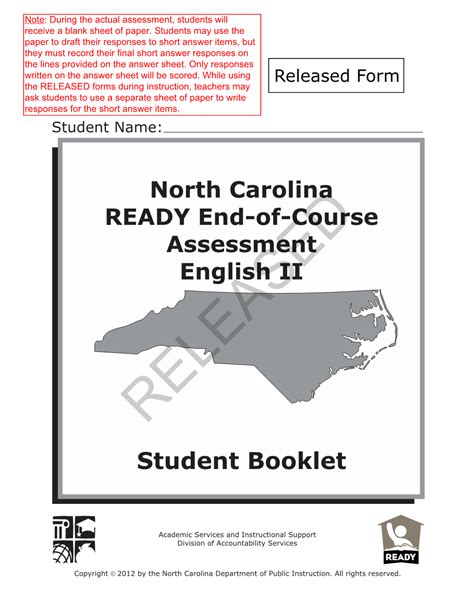 Note: During the actual assessment, students will receive a blank sheet of paper. Students may use the paper to draft their responses to short answer items, but they must record their final short answer responses on the lines provided on the answer sheet. Only responses written on the answer sheet will be scored. While using the RELEASED forms during instruction, teachers may ask students to use a separate sheet of paper to write responses for the short answer items.

Released Form

Student Name:

North Carolina
READY End-of-Course
Assessment
English II

RELEASED

Student Booklet

Academic Services and Instructional Support
Division of Accountability Services

READY

Copyright © 2012 by the North Carolina Department of Public Instruction. All rights reserved.